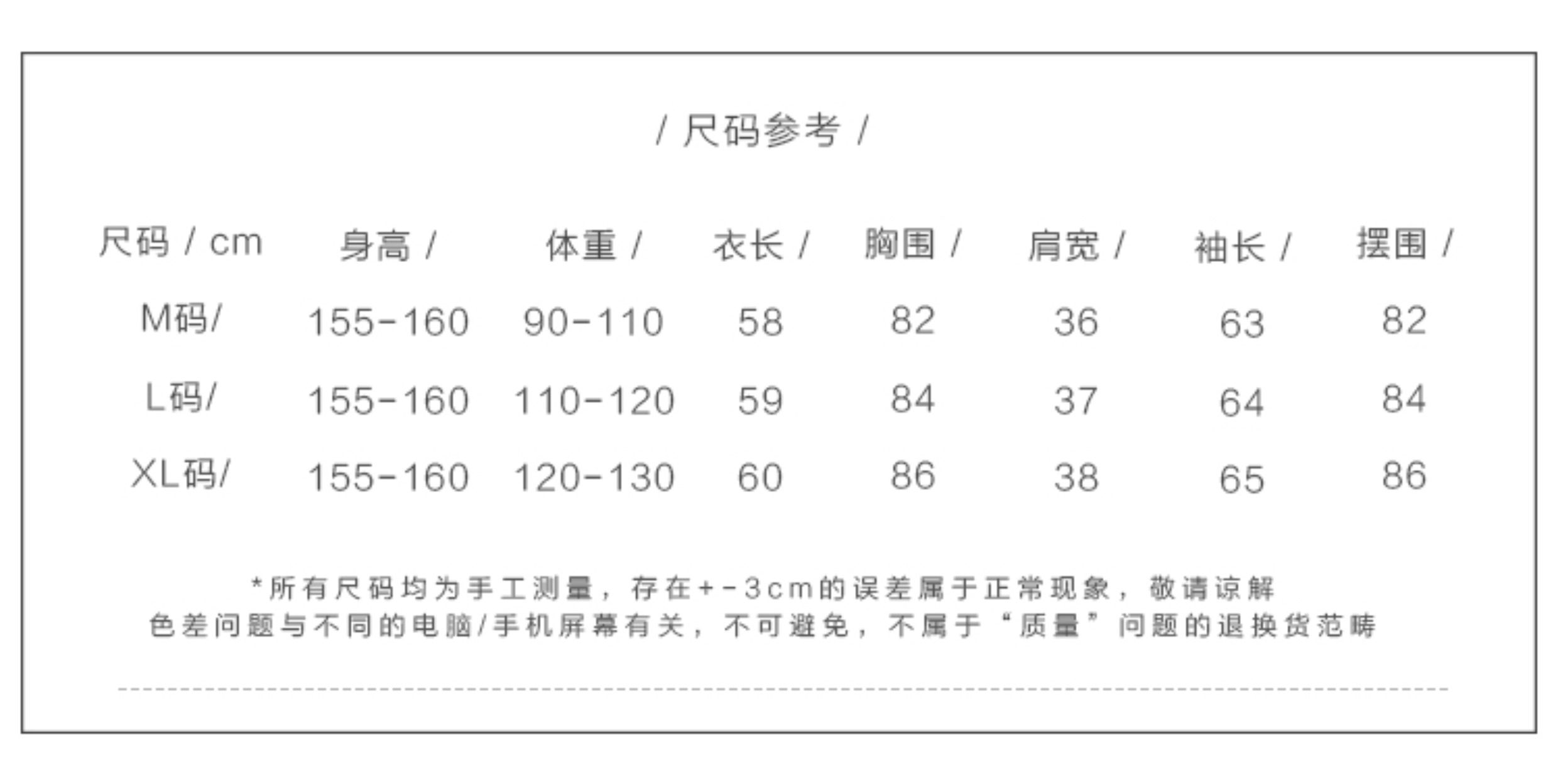 / 尺码参考 /

| 尺码 / cm | 身高 / | 体重 / | 衣长 / | 胸围 / | 肩宽 / | 袖长 / | 摆围 / |
|---|---|---|---|---|---|---|---|
| M码/ | 155-160 | 90-110 | 58 | 82 | 36 | 63 | 82 |
| L码/ | 155-160 | 110-120 | 59 | 84 | 37 | 64 | 84 |
| XL码/ | 155-160 | 120-130 | 60 | 86 | 38 | 65 | 86 |

*所有尺码均为手工测量，存在+-3cm的误差属于正常现象，敬请谅解
色差问题与不同的电脑/手机屏幕有关，不可避免，不属于“质量”问题的退换货范畴